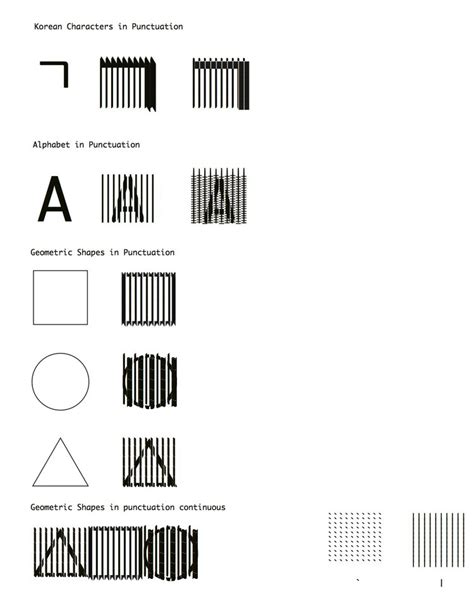 Korean Characters in Punctuation

ㄱ

Alphabet in Punctuation

A

Geometric Shapes in Punctuation

Geometric Shapes in punctuation continuous

`

|